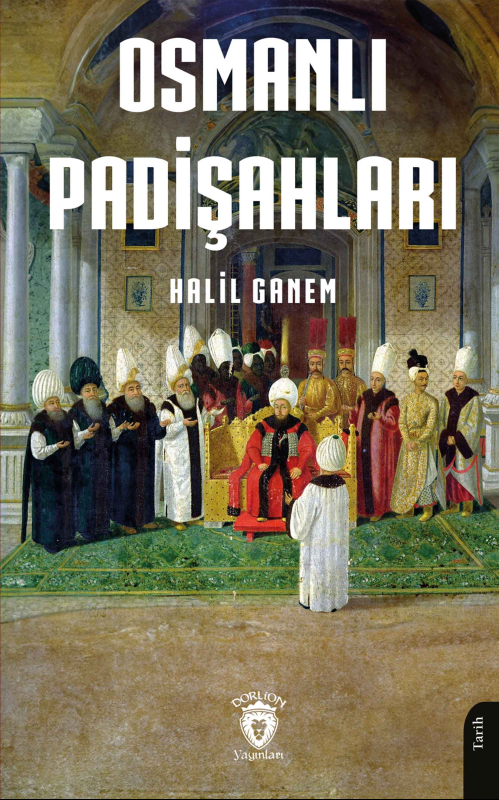 OSMANLI PADİŞAHLARI

HALİL GANEM

DORLION
Yayınları

Tarih